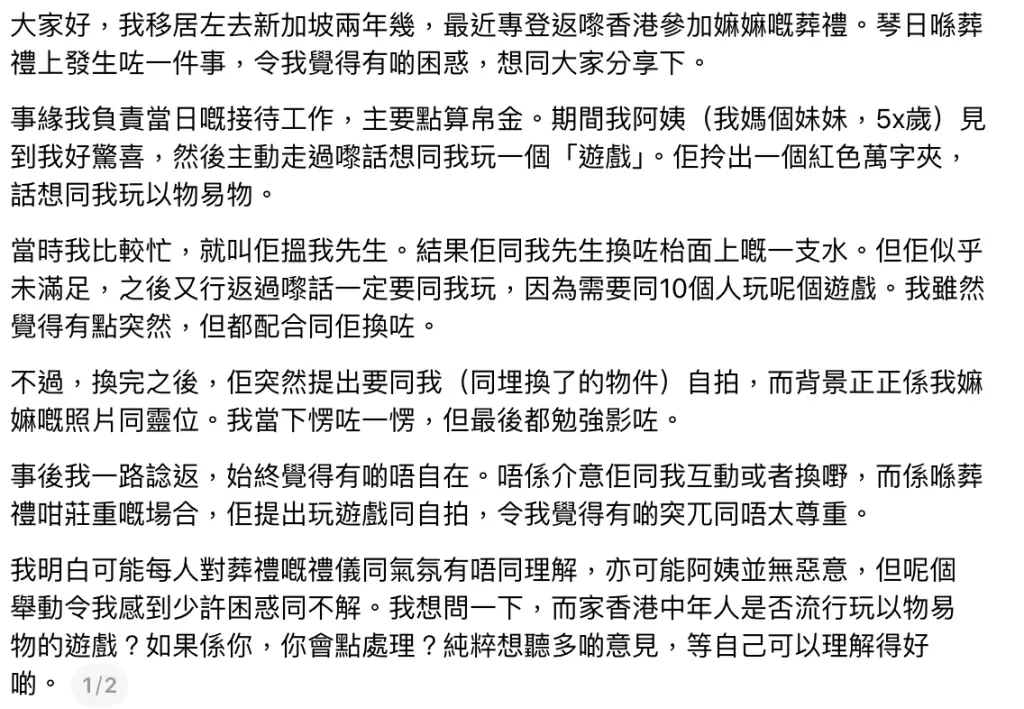 大家好，我移居左去新加坡兩年幾，最近專登返嚟香港參加嫲嫲嘅葬禮。琴日喺葬禮上發生咗一件事，令我覺得有啲困惑，想同大家分享下。

事緣我負責當日嘅接待工作，主要點算帛金。期間我阿姨（我媽個妹妹，5x歲）見到我好驚喜，然後主動走過嚟話想同我玩一個「遊戲」。佢拎出一個紅色萬字夾，話想同我玩以物易物。

當時我比較忙，就叫佢搵我先生。結果佢同我先生換咗枱面上嘅一支水。但佢似乎未滿足，之後又行返過嚟話一定要同我玩，因為需要同10個人玩呢個遊戲。我雖然覺得有點突然，但都配合同佢換咗。

不過，換完之後，佢突然提出要同我（同埋換了的物件）自拍，而背景正正係我嫲嫲嘅照片同靈位。我當下愣咗一愣，但最後都勉強影咗。

事後我一路諗返，始終覺得有啲唔自在。唔係介意佢同我互動或者換嘢，而係喺葬禮咁莊重嘅場合，佢提出玩遊戲同自拍，令我覺得有啲突兀同唔太尊重。

我明白可能每人對葬禮嘅禮儀同氣氛有唔同理解，亦可能阿姨並無惡意，但呢個舉動令我感到少許困惑同不解。我想問一下，而家香港中年人是否流行玩以物易物的遊戲？如果係你，你會點處理？純粹想聽多啲意見，等自己可以理解得好啲。 1/2